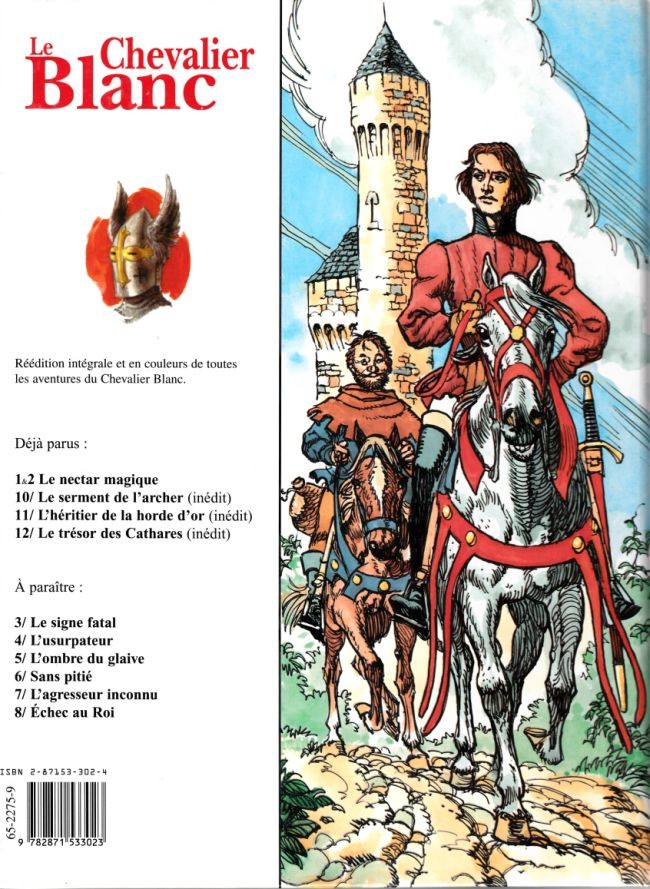 Le Chevalier Blanc

Réédition intégrale et en couleurs de toutes les aventures du Chevalier Blanc.

Déjà parus :

1&2 Le nectar magique
10/ Le serment de l'archer (inédit)
11/ L'héritier de la horde d'or (inédit)
12/ Le trésor des Cathares (inédit)

À paraître :

3/ Le signe fatal
4/ L'usurpateur
5/ L'ombre du glaive
6/ Sans pitié
7/ L'agresseur inconnu
8/ Échec au Roi

ISBN 2-87153-302-4
65-2275-9
9 782871 533023